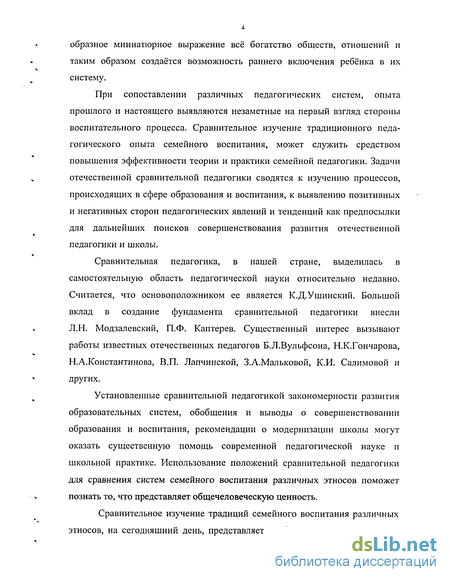 4

образное миниатюрное выражение всё богатство обществ, отношений и таким образом создаётся возможность раннего включения ребёнка в их систему.

При сопоставлении различных педагогических систем, опыта прошлого и настоящего выявляются незаметные на первый взгляд стороны воспитательного процесса. Сравнительное изучение традиционного педагогического опыта семейного воспитания, может служить средством повышения эффективности теории и практики семейной педагогики. Задачи отечественной сравнительной педагогики сводятся к изучению процессов, происходящих в сфере образования и воспитания, к выявлению позитивных и негативных сторон педагогических явлений и тенденций как предпосылки для дальнейших поисков совершенствования развития отечественной педагогики и школы.

Сравнительная педагогика, в нашей стране, выделилась в самостоятельную область педагогической науки относительно недавно. Считается, что основоположником ее является К.Д.Ушинский. Большой вклад в создание фундамента сравнительной педагогики внесли Л.Н. Модзалевский, П.Ф. Каптерев. Существенный интерес вызывают работы известных отечественных педагогов Б.Л.Вульфсона, Н.К.Гончарова, Н.А.Константинова, В.П. Лапчинской, З.А.Мальковой, К.И. Салимовой и других.

Установленные сравнительной педагогикой закономерности развития образовательных систем, обобщения и выводы о совершенствовании образования и воспитания, рекомендации о модернизации школы могут оказать существенную помощь современной педагогической науке и школьной практике. Использование положений сравнительной педагогики для сравнения систем семейного воспитания различных этносов поможет познать то, что представляет общечеловеческую ценность.

Сравнительное изучение традиций семейного воспитания различных этносов, на сегодняшний день, представляет

dsLib.net
библиотека диссертаций